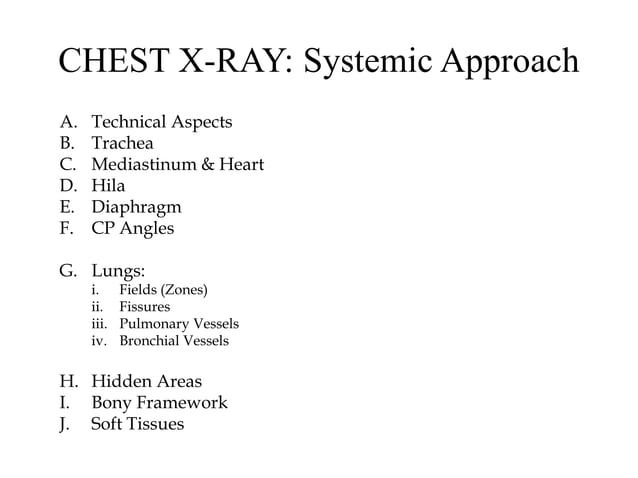 CHEST X-RAY: Systemic Approach

A. Technical Aspects
B. Trachea
C. Mediastinum & Heart
D. Hila
E. Diaphragm
F. CP Angles

G. Lungs:
i. Fields (Zones)
ii. Fissures
iii. Pulmonary Vessels
iv. Bronchial Vessels

H. Hidden Areas
I. Bony Framework
J. Soft Tissues